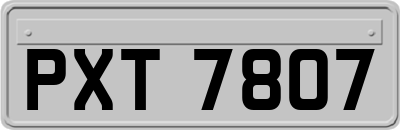 PXT 7807